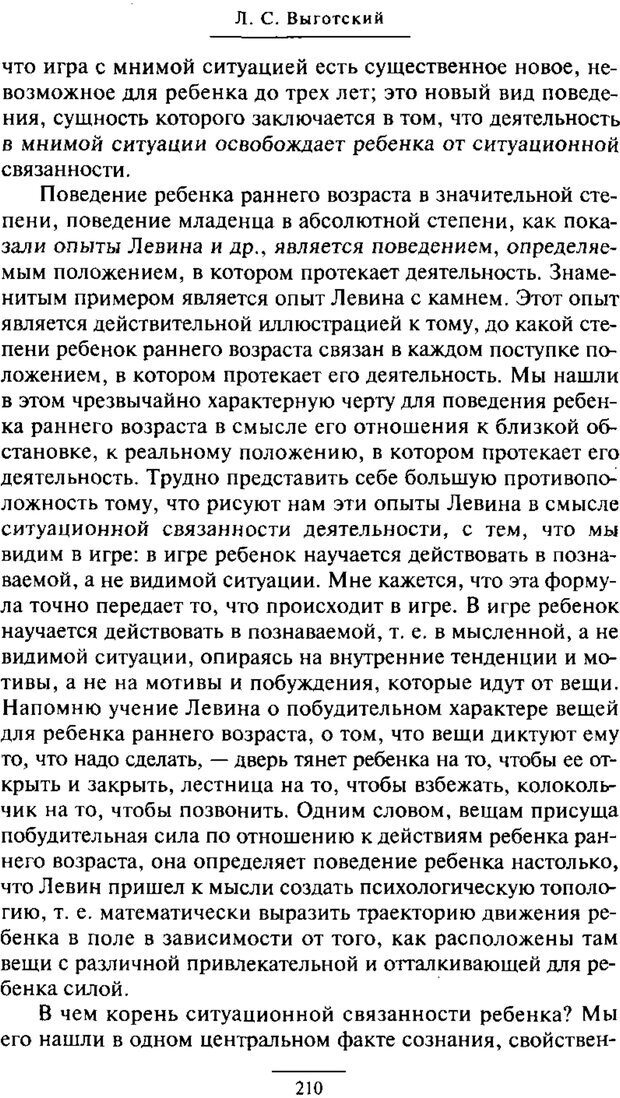 Л. С. Выготский

что игра с мнимой ситуацией есть существенное новое, невозможное для ребенка до трех лет; это новый вид поведения, сущность которого заключается в том, что деятельность в мнимой ситуации освобождает ребенка от ситуационной связанности.

Поведение ребенка раннего возраста в значительной степени, поведение младенца в абсолютной степени, как показали опыты Левина и др., является поведением, определяемым положением, в котором протекает деятельность. Знаменитым примером является опыт Левина с камнем. Этот опыт является действительной иллюстрацией к тому, до какой степени ребенок раннего возраста связан в каждом поступке положением, в котором протекает его деятельность. Мы нашли в этом чрезвычайно характерную черту для поведения ребенка раннего возраста в смысле его отношения к близкой обстановке, к реальному положению, в котором протекает его деятельность. Трудно представить себе большую противоположность тому, что рисуют нам эти опыты Левина в смысле ситуационной связанности деятельности, с тем, что мы видим в игре: в игре ребенок научается действовать в познаваемой, а не видимой ситуации. Мне кажется, что эта формула точно передает то, что происходит в игре. В игре ребенок научается действовать в познаваемой, т. е. в мысленной, а не видимой ситуации, опираясь на внутренние тенденции и мотивы, а не на мотивы и побуждения, которые идут от вещи. Напомню учение Левина о побудительном характере вещей для ребенка раннего возраста, о том, что вещи диктуют ему то, что надо сделать, — дверь тянет ребенка на то, чтобы ее открыть и закрыть, лестница на то, чтобы взбежать, колокольчик на то, чтобы позвонить. Одним словом, вещам присуща побудительная сила по отношению к действиям ребенка раннего возраста, она определяет поведение ребенка настолько, что Левин пришел к мысли создать психологическую топологию, т. е. математически выразить траекторию движения ребенка в поле в зависимости от того, как расположены там вещи с различной привлекательной и отталкивающей для ребенка силой.

В чем корень ситуационной связанности ребенка? Мы его нашли в одном центральном факте сознания, свойствен-

210